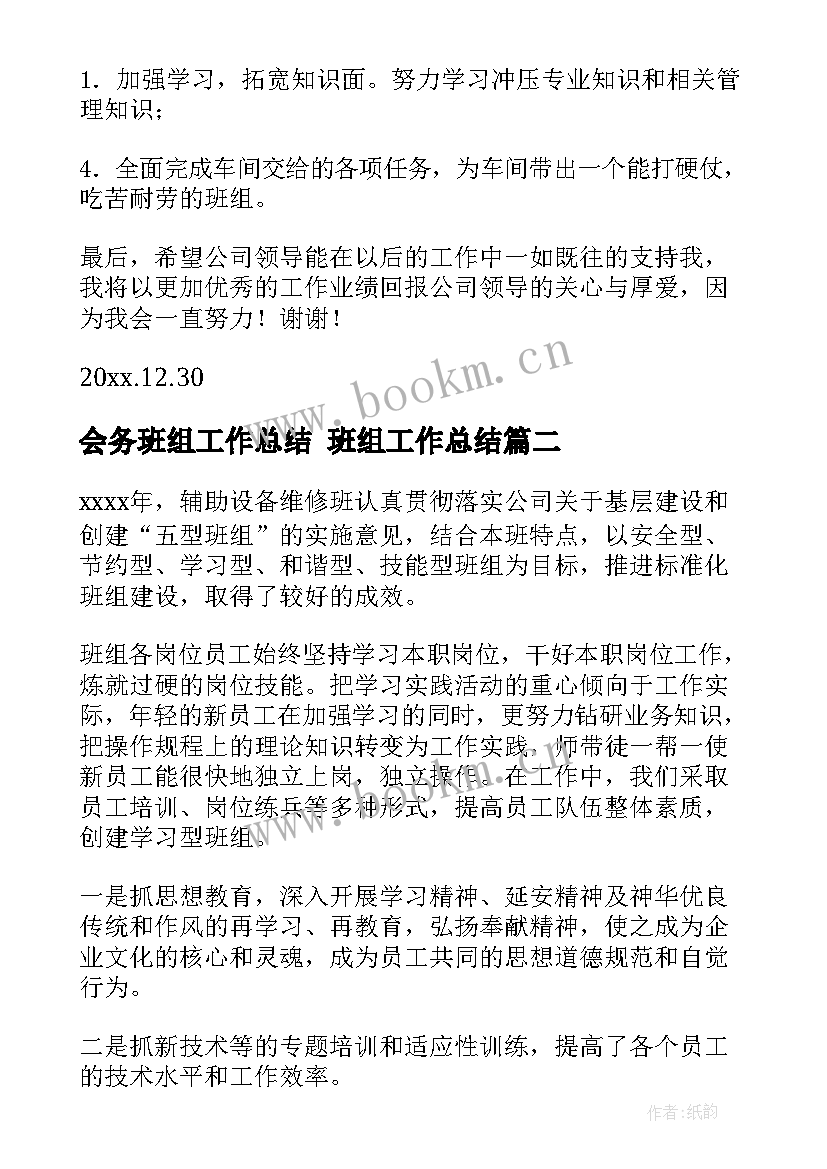 1．加强学习，拓宽知识面。努力学习冲压专业知识和相关管理知识；

4．全面完成车间交给的各项任务，为车间带出一个能打硬仗，吃苦耐劳的班组。

最后，希望公司领导能在以后的工作中一如既往的支持我，我将以更加优秀的工作业绩回报公司领导的关心与厚爱，因为我会一直努力！谢谢！

20xx.12.30

www.bookm.cn

会务班组工作总结 班组工作总结篇二

xxxx年，辅助设备维修班认真贯彻落实公司关于基层建设和创建“五型班组”的实施意见，结合本班特点，以安全型、节约型、学习型、和谐型、技能型班组为目标，推进标准化班组建设，取得了较好的成效。

班组各岗位员工始终坚持学习本职岗位，干好本职岗位工作，炼就过硬的岗位技能。把学习实践活动的重心倾向于工作实际，年轻的新员工在加强学习的同时，更努力钻研业务知识，把操作规程上的理论知识转变为工作实践，师带徒一帮一使新员工能很快地独立上岗，独立操作。在工作中，我们采取员工培训、岗位练兵等多种形式，提高员工队伍整体素质，创建学习型班组。

一是抓思想教育，深入开展学习精神、延安精神及神华优良传统和作风的再学习、再教育，弘扬奉献精神，使之成为企业文化的核心和灵魂，成为员工共同的思想道德规范和自觉行为。

二是抓新技术等的专题培训和适应性训练，提高了各个员工的技术水平和工作效率。

作者:纸韵